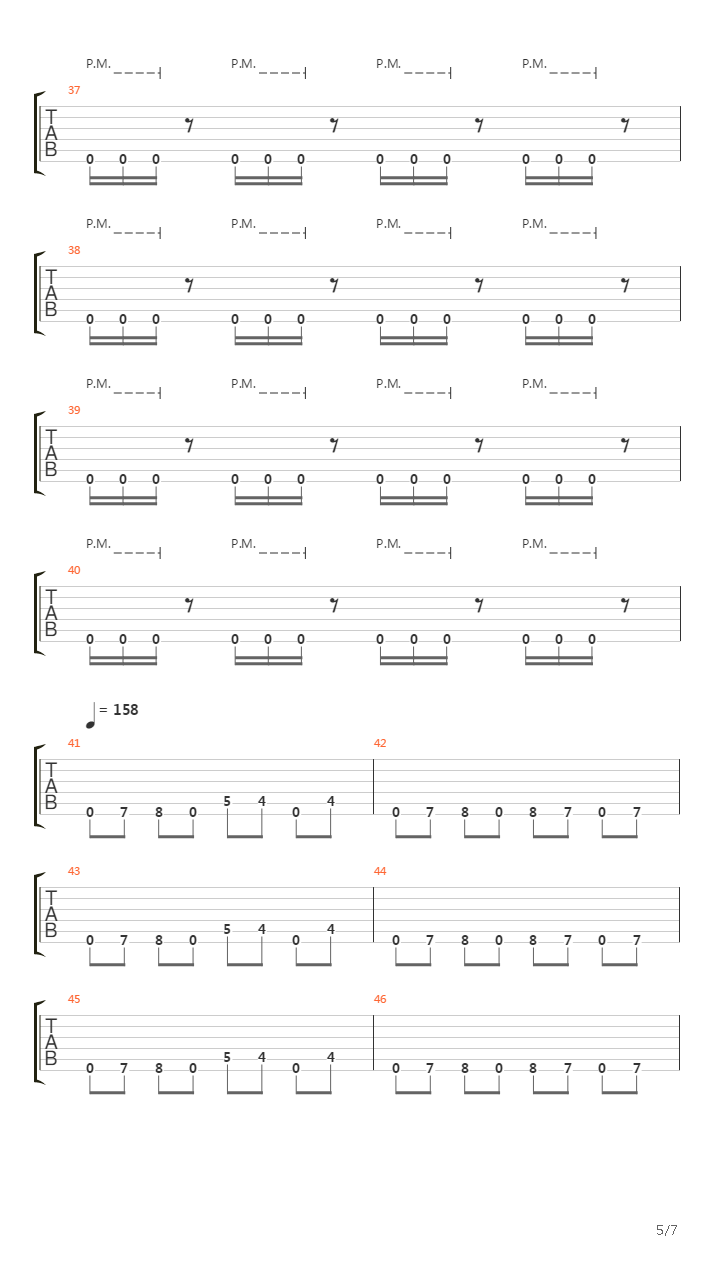 P.M. P.M. P.M. P.M.

37

T
A
B

0 0 0 0 0 0 0 0 0 0 0 0

P.M. P.M. P.M. P.M.

38

T
A
B

0 0 0 0 0 0 0 0 0 0 0 0

P.M. P.M. P.M. P.M.

39

T
A
B

0 0 0 0 0 0 0 0 0 0 0 0

P.M. P.M. P.M. P.M.

40

T
A
B

0 0 0 0 0 0 0 0 0 0 0 0

= 158

41

T
A
B

0 7 8 0 5 4 0 4

42

0 7 8 0 8 7 0 7

43

T
A
B

0 7 8 0 5 4 0 4

44

0 7 8 0 8 7 0 7

45

T
A
B

0 7 8 0 5 4 0 4

46

0 7 8 0 8 7 0 7

5/7